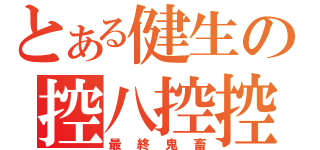 とある健生の
控八控控
最終鬼畜